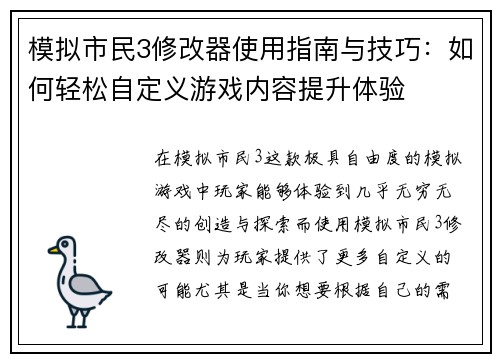 模拟市民3修改器使用指南与技巧：如何轻松自定义游戏内容提升体验

在模拟市民3这款极具自由度的模拟游戏中玩家能够体验到几乎无穷无尽的创造与探索而使用模拟市民3修改器则为玩家提供了更多自定义的可能尤其是当你想要根据自己的需